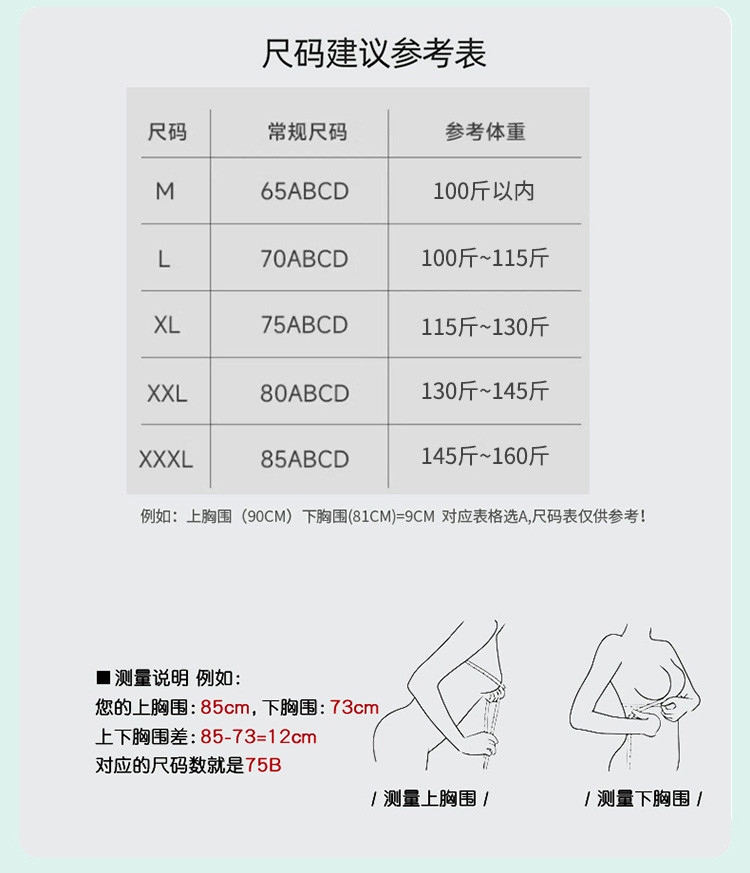 尺码建议参考表

| 尺码 | 常规尺码 | 参考体重 |
|---|---|---|
| M | 65ABCD | 100斤以内 |
| L | 70ABCD | 100斤~115斤 |
| XL | 75ABCD | 115斤~130斤 |
| XXL | 80ABCD | 130斤~145斤 |
| XXXL | 85ABCD | 145斤~160斤 |

例如：上胸围（90CM）下胸围(81CM)=9CM 对应表格选A,尺码表仅供参考！

■ 测量说明 例如：
您的上胸围：85cm，下胸围：73cm
上下胸围差：85-73=12cm
对应的尺码数就是75B

/ 测量上胸围 /

/ 测量下胸围 /